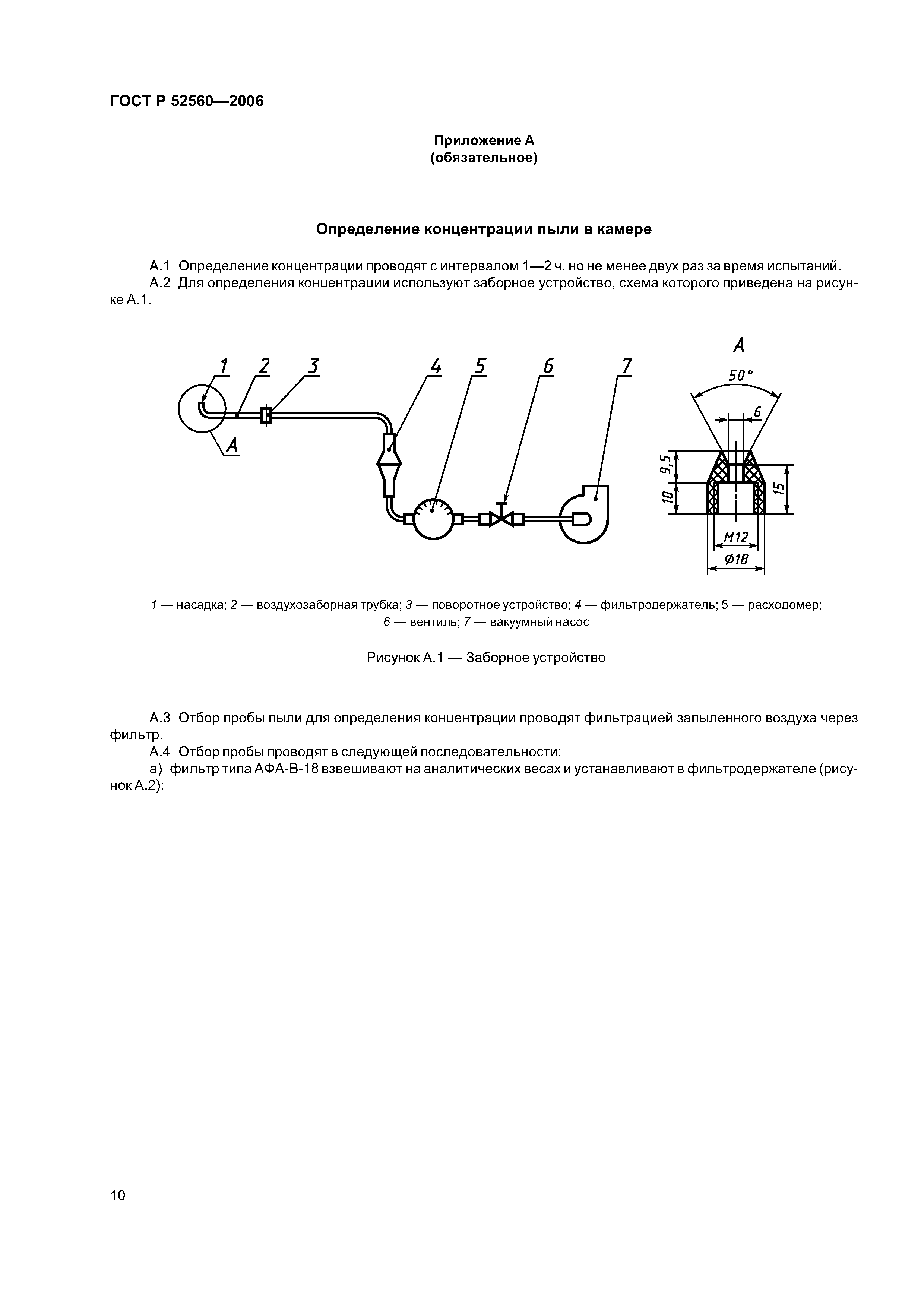 ГОСТ Р 52560—2006

Приложение А
(обязательное)

Определение концентрации пыли в камере

А.1 Определение концентрации проводят с интервалом 1—2 ч, но не менее двух раз за время испытаний.

А.2 Для определения концентрации используют заборное устройство, схема которого приведена на рисунке А.1.

1 2 3 4 5 6 7

А

А

50°

6

9,5

10

15

М12

Ø18

1 — насадка; 2 — воздухозаборная трубка; 3 — поворотное устройство; 4 — фильтродержатель; 5 — расходомер; 6 — вентиль; 7 — вакуумный насос

Рисунок А.1 — Заборное устройство

А.3 Отбор пробы пыли для определения концентрации проводят фильтрацией запыленного воздуха через фильтр.

А.4 Отбор пробы проводят в следующей последовательности:

а) фильтр типа АФА-В-18 взвешивают на аналитических весах и устанавливают в фильтродержателе (рисунок А.2):

10